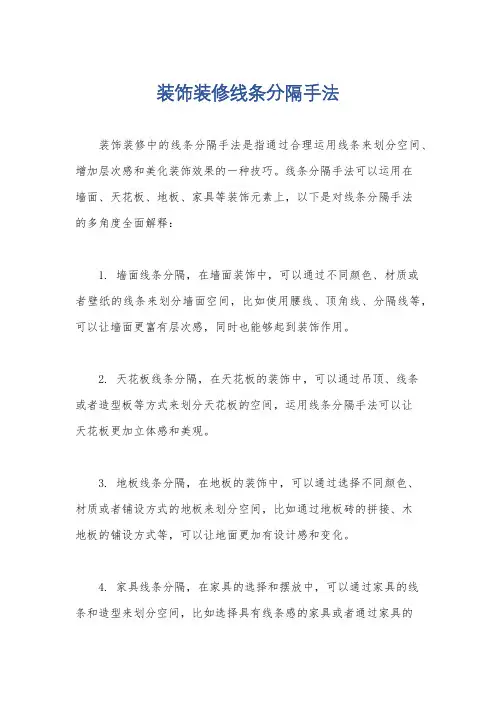 装饰装修线条分隔手法

装饰装修中的线条分隔手法是指通过合理运用线条来划分空间、增加层次感和美化装饰效果的一种技巧。线条分隔手法可以运用在墙面、天花板、地板、家具等装饰元素上，以下是对线条分隔手法的多角度全面解释：

1. 墙面线条分隔，在墙面装饰中，可以通过不同颜色、材质或者壁纸的线条来划分墙面空间，比如使用腰线、顶角线、分隔线等，可以让墙面更富有层次感，同时也能够起到装饰作用。

2. 天花板线条分隔，在天花板的装饰中，可以通过吊顶、线条或者造型板等方式来划分天花板的空间，运用线条分隔手法可以让天花板更加立体感和美观。

3. 地板线条分隔，在地板的装饰中，可以通过选择不同颜色、材质或者铺设方式的地板来划分空间，比如通过地板砖的拼接、木地板的铺设方式等，可以让地面更加有设计感和变化。

4. 家具线条分隔，在家具的选择和摆放中，可以通过家具的线条和造型来划分空间，比如选择具有线条感的家具或者通过家具的